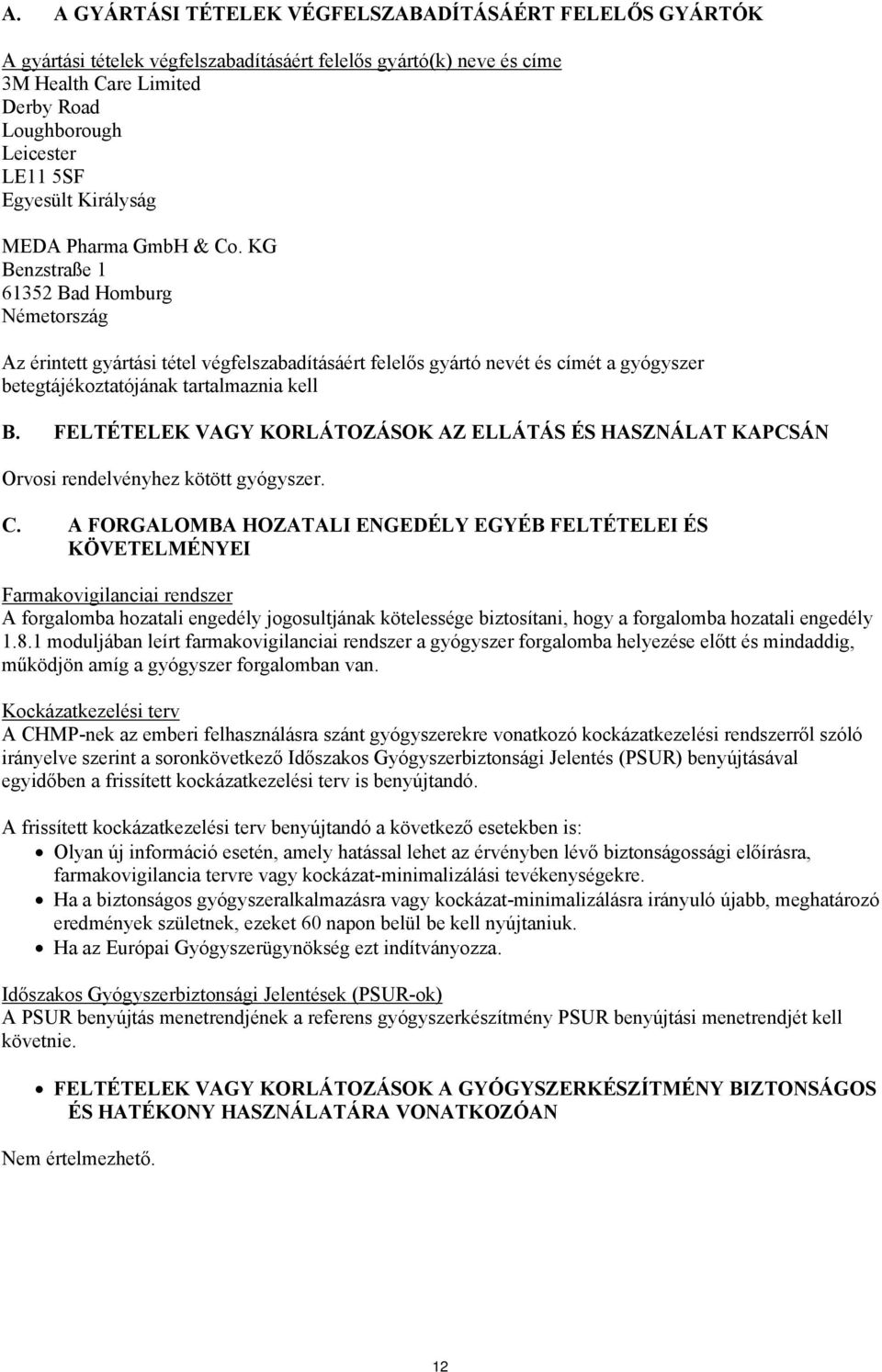 A. A GYÁRTÁSI TÉTELEK VÉGFELSZABADÍTÁSÁÉRT FELELŐS GYÁRTÓK

A gyártási tételek végfelszabadításáért felelős gyártó(k) neve és címe
3M Health Care Limited
Derby Road
Loughborough
Leicester
LE11 5SF
Egyesült Királyság

MEDA Pharma GmbH & Co. KG
Benzstraße 1
61352 Bad Homburg
Németország

Az érintett gyártási tétel végfelszabadításáért felelős gyártó nevét és címét a gyógyszer betegtájékoztatójának tartalmaznia kell

B. FELTÉTELEK VAGY KORLÁTOZÁSOK AZ ELLÁTÁS ÉS HASZNÁLAT KAPCSÁN

Orvosi rendelvényhez kötött gyógyszer.

C. A FORGALOMBA HOZATALI ENGEDÉLY EGYÉB FELTÉTELEI ÉS KÖVETELMÉNYEI

Farmakovigilanciai rendszer
A forgalomba hozatali engedély jogosultjának kötelessége biztosítani, hogy a forgalomba hozatali engedély 1.8.1 moduljában leírt farmakovigilanciai rendszer a gyógyszer forgalomba helyezése előtt és mindaddig, működjön amíg a gyógyszer forgalomban van.

Kockázatkezelési terv
A CHMP-nek az emberi felhasználásra szánt gyógyszerekre vonatkozó kockázatkezelési rendszerről szóló irányelve szerint a soronkövetkező Időszakos Gyógyszerbiztonsági Jelentés (PSUR) benyújtásával egyidőben a frissített kockázatkezelési terv is benyújtandó.

A frissített kockázatkezelési terv benyújtandó a következő esetekben is:
• Olyan új információ esetén, amely hatással lehet az érvényben lévő biztonságossági előírásra, farmakovigilancia tervre vagy kockázat-minimalizálási tevékenységekre.
• Ha a biztonságos gyógyszeralkalmazásra vagy kockázat-minimalizálásra irányuló újabb, meghatározó eredmények születnek, ezeket 60 napon belül be kell nyújtaniuk.
• Ha az Európai Gyógyszerügynökség ezt indítványozza.

Időszakos Gyógyszerbiztonsági Jelentések (PSUR-ok)
A PSUR benyújtás menetrendjének a referens gyógyszerkészítmény PSUR benyújtási menetrendjét kell követnie.

• FELTÉTELEK VAGY KORLÁTOZÁSOK A GYÓGYSZERKÉSZÍTMÉNY BIZTONSÁGOS ÉS HATÉKONY HASZNÁLATÁRA VONATKOZÓAN

Nem értelmezhető.

12